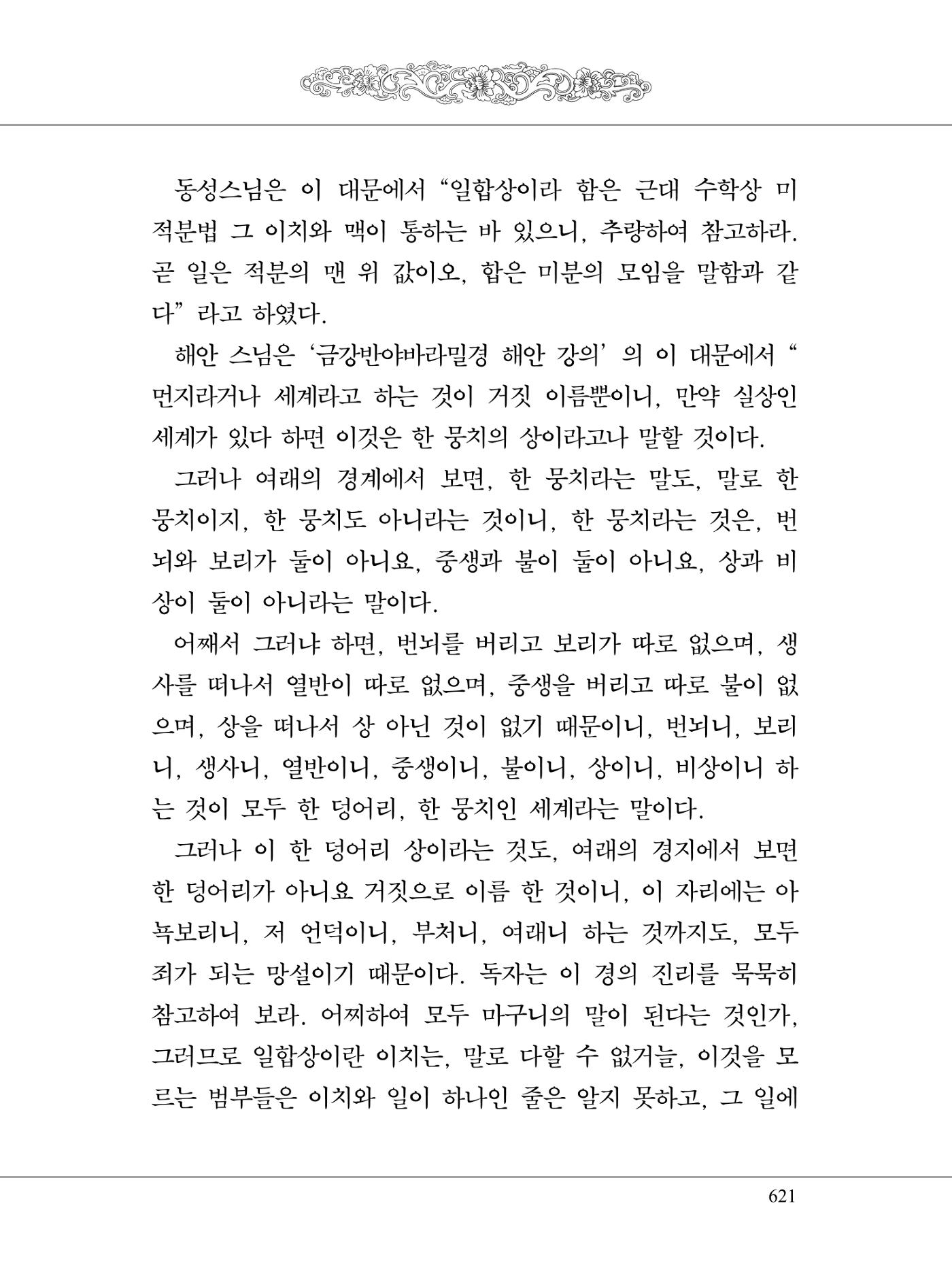 동성스님은 이 대문에서 "일합상이라 함은 근대 수학상 미적분법 그 이치와 맥이 통하는 바 있으니, 추량하여 참고하라. 곧 일은 적분의 맨 위 값이오, 합은 미분의 모임을 말함과 같다" 라고 하였다.

해안 스님은 '금강반야바라밀경 해안 강의' 의 이 대문에서 " 먼지라거나 세계라고 하는 것이 거짓 이름뿐이니, 만약 실상인 세계가 있다 하면 이것은 한 뭉치의 상이라고나 말할 것이다.

그러나 여래의 경계에서 보면, 한 뭉치라는 말도, 말로 한 뭉치이지, 한 뭉치도 아니라는 것이니, 한 뭉치라는 것은, 번뇌와 보리가 둘이 아니요, 중생과 불이 둘이 아니요, 상과 비상이 둘이 아니라는 말이다.

어째서 그러냐 하면, 번뇌를 버리고 보리가 따로 없으며, 생사를 떠나서 열반이 따로 없으며, 중생을 버리고 따로 불이 없으며, 상을 떠나서 상 아닌 것이 없기 때문이니, 번뇌니, 보리니, 생사니, 열반이니, 중생이니, 불이니, 상이니, 비상이니 하는 것이 모두 한 덩어리, 한 뭉치인 세계라는 말이다.

그러나 이 한 덩어리 상이라는 것도, 여래의 경지에서 보면 한 덩어리가 아니요 거짓으로 이름 한 것이니, 이 자리에는 아뇩보리니, 저 언덕이니, 부처니, 여래니 하는 것까지도, 모두 죄가 되는 망설이기 때문이다. 독자는 이 경의 진리를 묵묵히 참고하여 보라. 어찌하여 모두 마구니의 말이 된다는 것인가, 그러므로 일합상이란 이치는, 말로 다할 수 없거늘, 이것을 모르는 범부들은 이치와 일이 하나인 줄은 알지 못하고, 그 일에

621